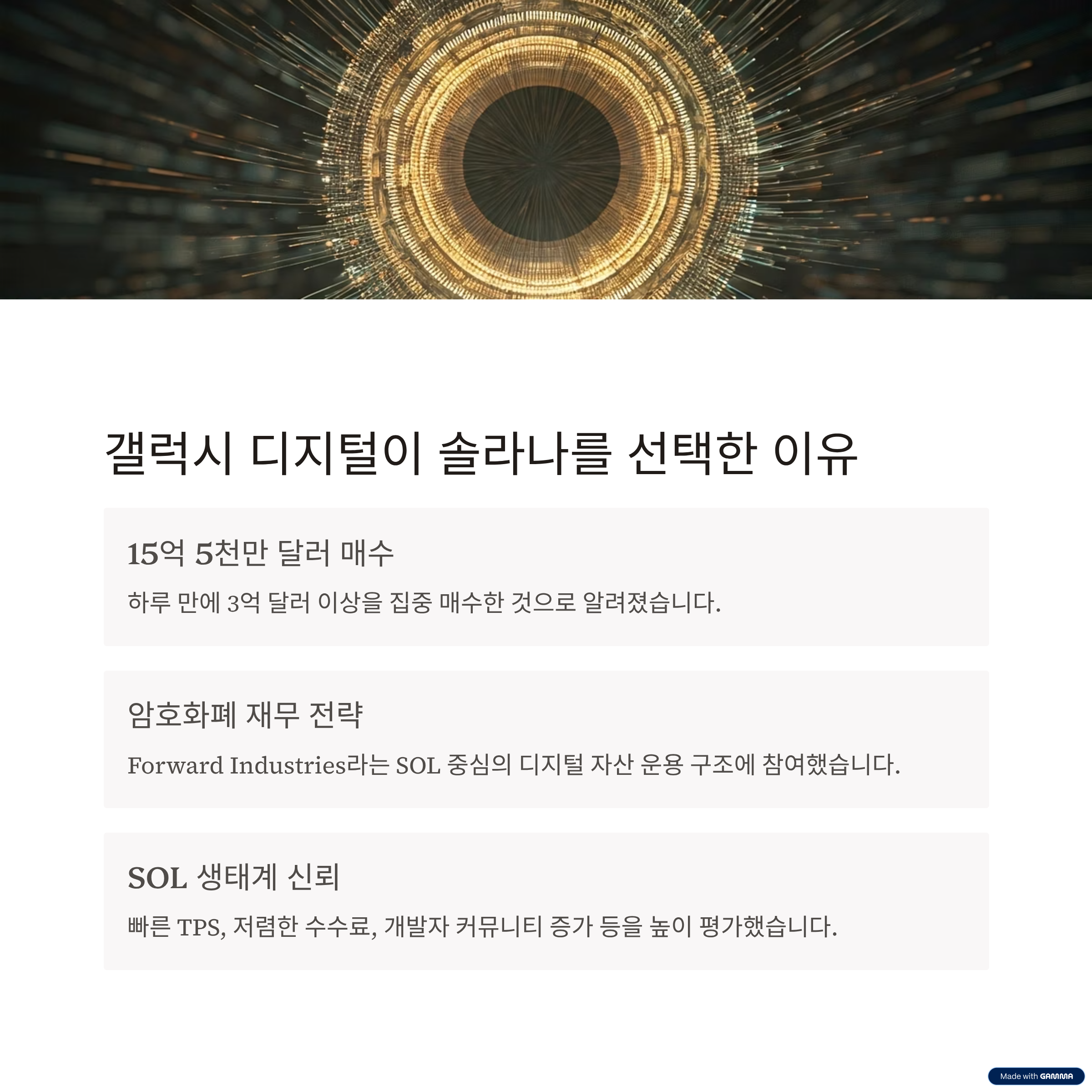 갤럭시 디지털이 솔라나를 선택한 이유

15억 5천만 달러 매수

하루 만에 3억 달러 이상을 집중 매수한 것으로 알려졌습니다.

암호화폐 재무 전략

Forward Industries라는 SOL 중심의 디지털 자산 운용 구조에 참여했습니다.

SOL 생태계 신뢰

빠른 TPS, 저렴한 수수료, 개발자 커뮤니티 증가 등을 높이 평가했습니다.

Made with GAMMA